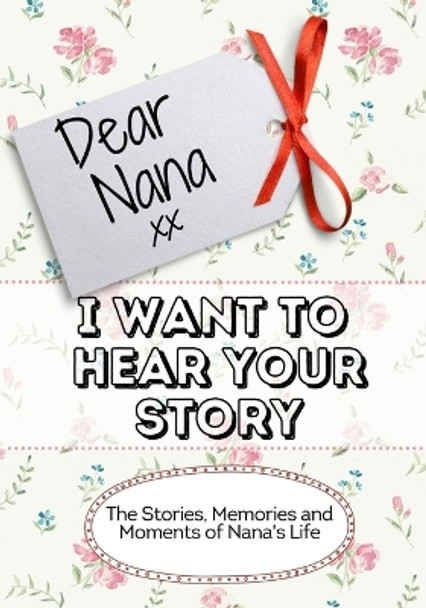 Dear Nana xx

I WANT TO HEAR YOUR STORY

The Stories, Memories and Moments of Nana's Life